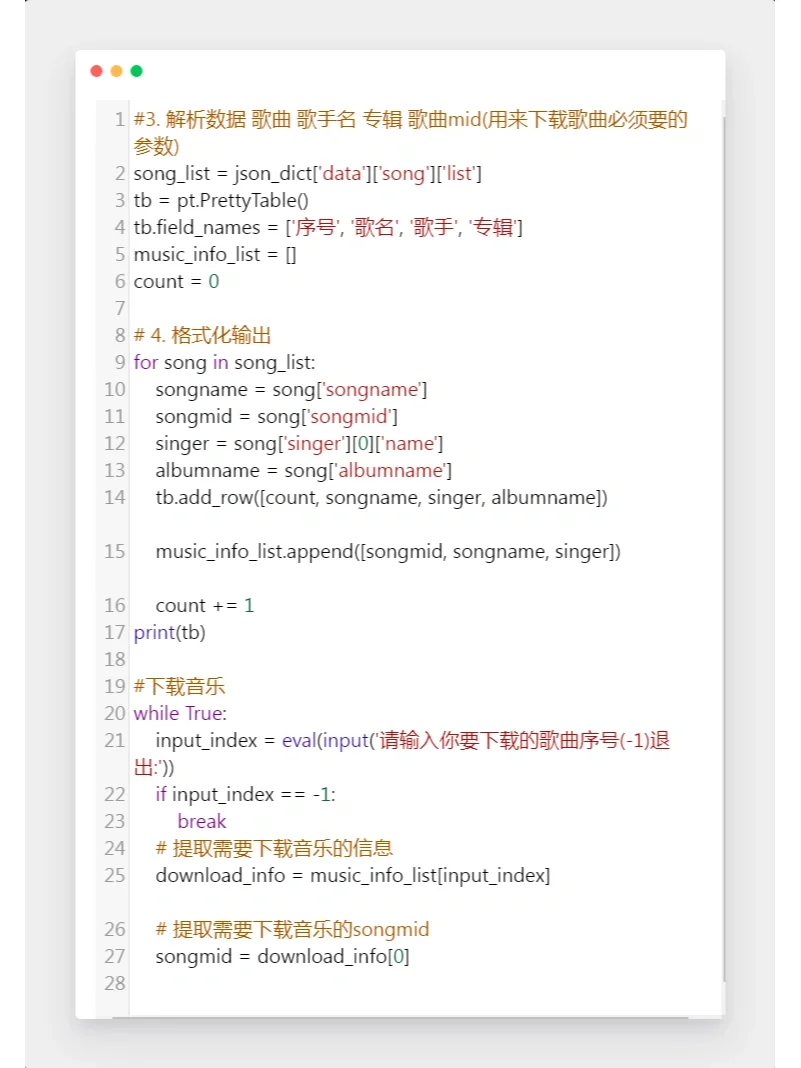 1 #3. 解析数据 歌曲 歌手名 专辑 歌曲mid(用来下载歌曲必须要的参数)
2 song_list = json_dict['data']['song']['list']
3 tb = pt.PrettyTable()
4 tb.field_names = ['序号', '歌名', '歌手', '专辑']
5 music_info_list = []
6 count = 0
7
8 # 4. 格式化输出
9 for song in song_list:
10 songname = song['songname']
11 songmid = song['songmid']
12 singer = song['singer'][0]['name']
13 albumname = song['albumname']
14 tb.add_row([count, songname, singer, albumname])

15 music_info_list.append([songmid, songname, singer])

16 count += 1
17 print(tb)
18
19 #下载音乐
20 while True:
21 input_index = eval(input('请输入你要下载的歌曲序号(-1)退出:'))
22 if input_index == -1:
23 break
24 # 提取需要下载音乐的信息
25 download_info = music_info_list[input_index]

26 # 提取需要下载音乐的songmid
27 songmid = download_info[0]
28